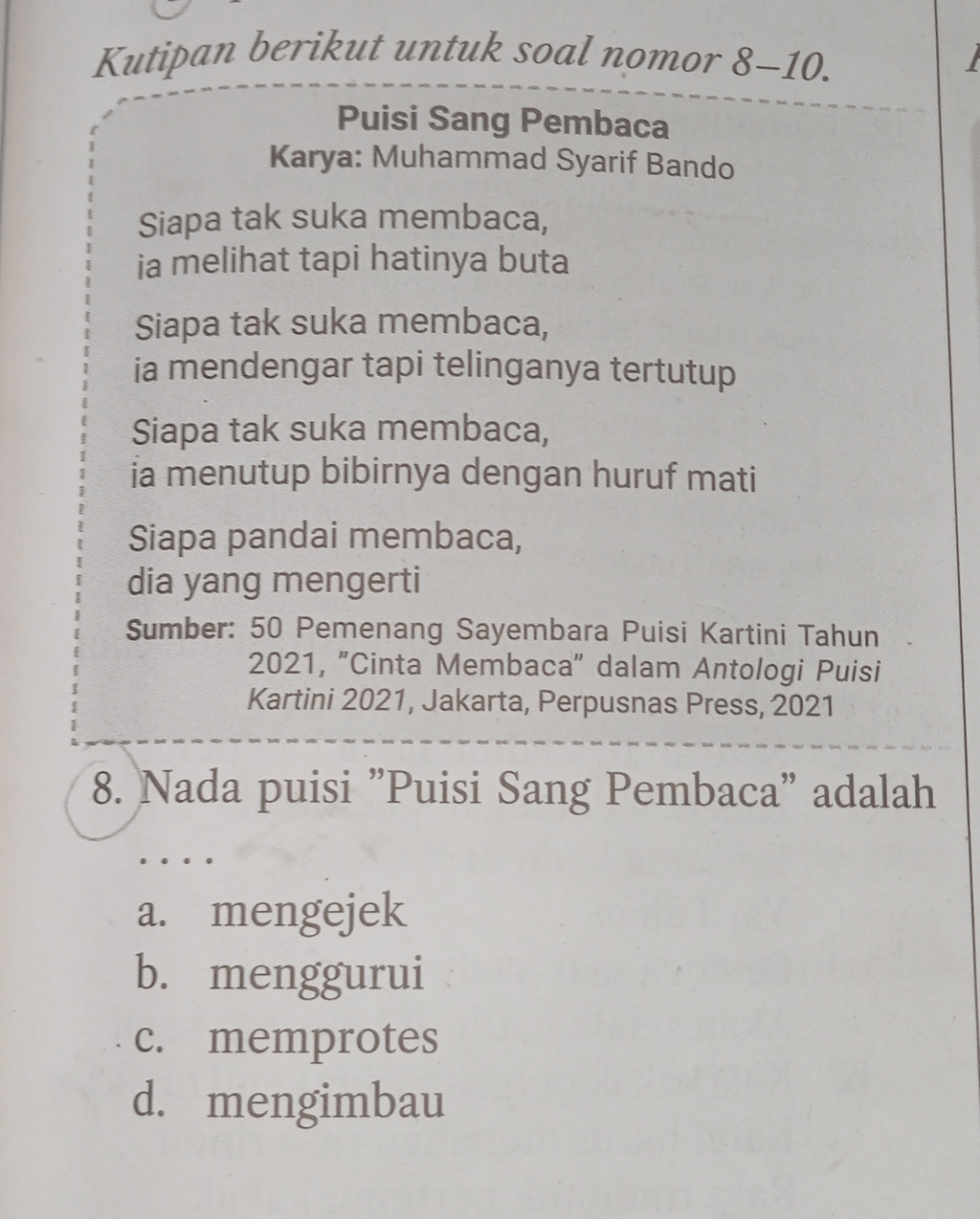 Kutipan berikut untuk soal nomor 8–10.

Puisi Sang Pembaca
Karya: Muhammad Syarif Bando

Siapa tak suka membaca,
ia melihat tapi hatinya buta

Siapa tak suka membaca,
ia mendengar tapi telinganya tertutup

Siapa tak suka membaca,
ia menutup bibirnya dengan huruf mati

Siapa pandai membaca,
dia yang mengerti

Sumber: 50 Pemenang Sayembara Puisi Kartini Tahun 2021, "Cinta Membaca" dalam Antologi Puisi Kartini 2021, Jakarta, Perpusnas Press, 2021

8. Nada puisi "Puisi Sang Pembaca" adalah ....
a. mengejek
b. menggurui
c. memprotes
d. mengimbau